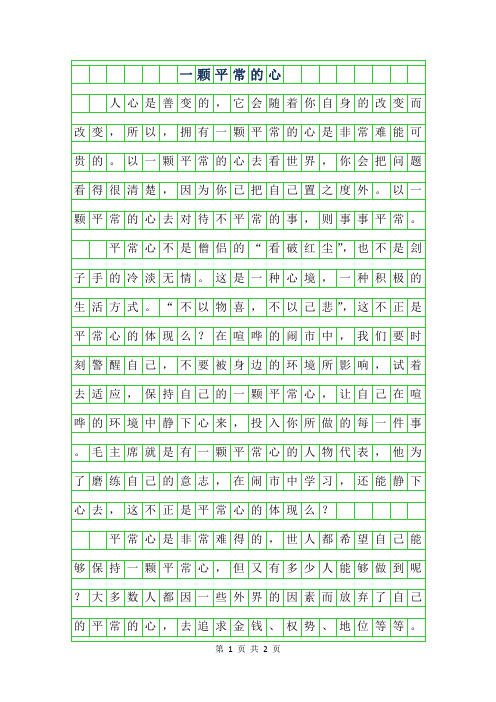 一颗平常的心

人心是善变的，它会随着你自身的改变而改变，所以，拥有一颗平常的心是非常难能可贵的。以一颗平常的心去看世界，你会把问题看得很清楚，因为你已把自己置之度外。以一颗平常的心去对待不平常的事，则事事平常。

平常心不是僧侣的“看破红尘”，也不是刽子手的冷淡无情。这是一种心境，一种积极的生活方式。“不以物喜，不以己悲”，这不正是平常心的体现么？在喧哗的闹市中，我们要时刻警醒自己，不要被身边的环境所影响，试着去适应，保持自己的一颗平常心，让自己在喧哗的环境中静下心来，投入你所做的每一件事。毛主席就是有一颗平常心的人物代表，他为了磨练自己的意志，在闹市中学习，还能静下心去，这不正是平常心的体现么？

平常心是非常难得的，世人都希望自己能够保持一颗平常心，但又有多少人能够做到呢？大多数人都因一些外界的因素而放弃了自己的平常的心，去追求金钱、权势、地位等等。

第 1 页 共 2 页